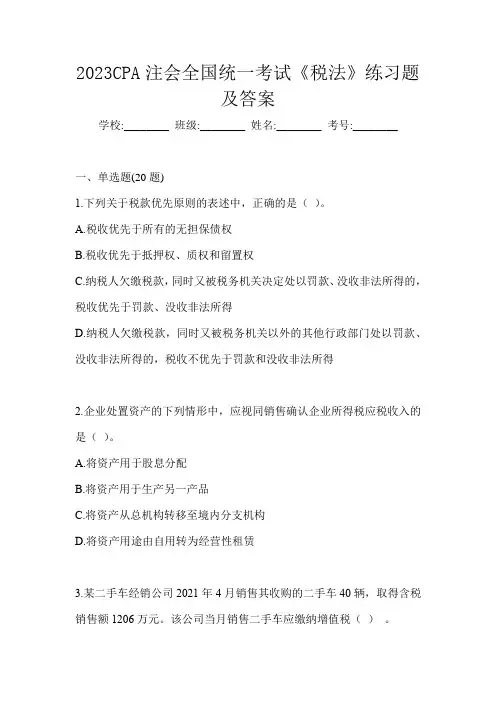 2023CPA 注会全国统一考试《税法》练习题及答案

学校:________ 班级:________ 姓名:________ 考号:________

一、单选题(20 题)

1.下列关于税款优先原则的表述中，正确的是（ ）。

A.税收优先于所有的无担保债权

B.税收优先于抵押权、质权和留置权

C.纳税人欠缴税款，同时又被税务机关决定处以罚款、没收非法所得的，税收优先于罚款、没收非法所得

D.纳税人欠缴税款，同时又被税务机关以外的其他行政部门处以罚款、没收非法所得的，税收不优先于罚款和没收非法所得

2.企业处置资产的下列情形中，应视同销售确认企业所得税应税收入的是（ ）。

A.将资产用于股息分配

B.将资产用于生产另一产品

C.将资产从总机构转移至境内分支机构

D.将资产用途由自用转为经营性租赁

3.某二手车经销公司 2021 年 4 月销售其收购的二手车 40 辆，取得含税销售额 1206 万元。该公司当月销售二手车应缴纳增值税（ ）。